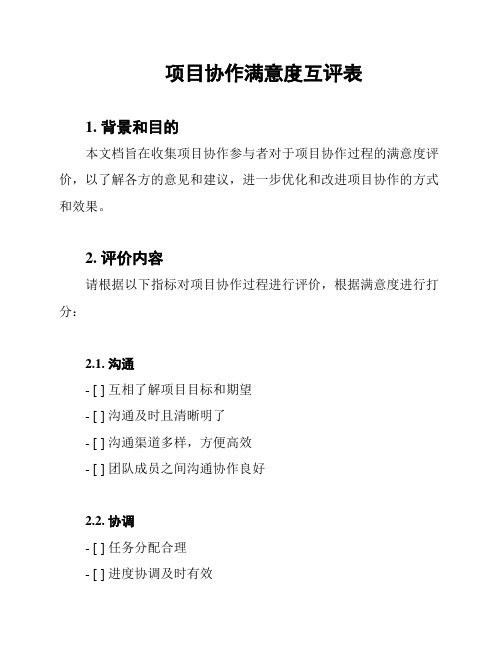 项目协作满意度互评表

1. 背景和目的

本文档旨在收集项目协作参与者对于项目协作过程的满意度评价，以了解各方的意见和建议，进一步优化和改进项目协作的方式和效果。

2. 评价内容

请根据以下指标对项目协作过程进行评价，根据满意度进行打分：

2.1. 沟通

- [ ] 互相了解项目目标和期望
- [ ] 沟通及时且清晰明了
- [ ] 沟通渠道多样，方便高效
- [ ] 团队成员之间沟通协作良好

2.2. 协调

- [ ] 任务分配合理
- [ ] 进度协调及时有效